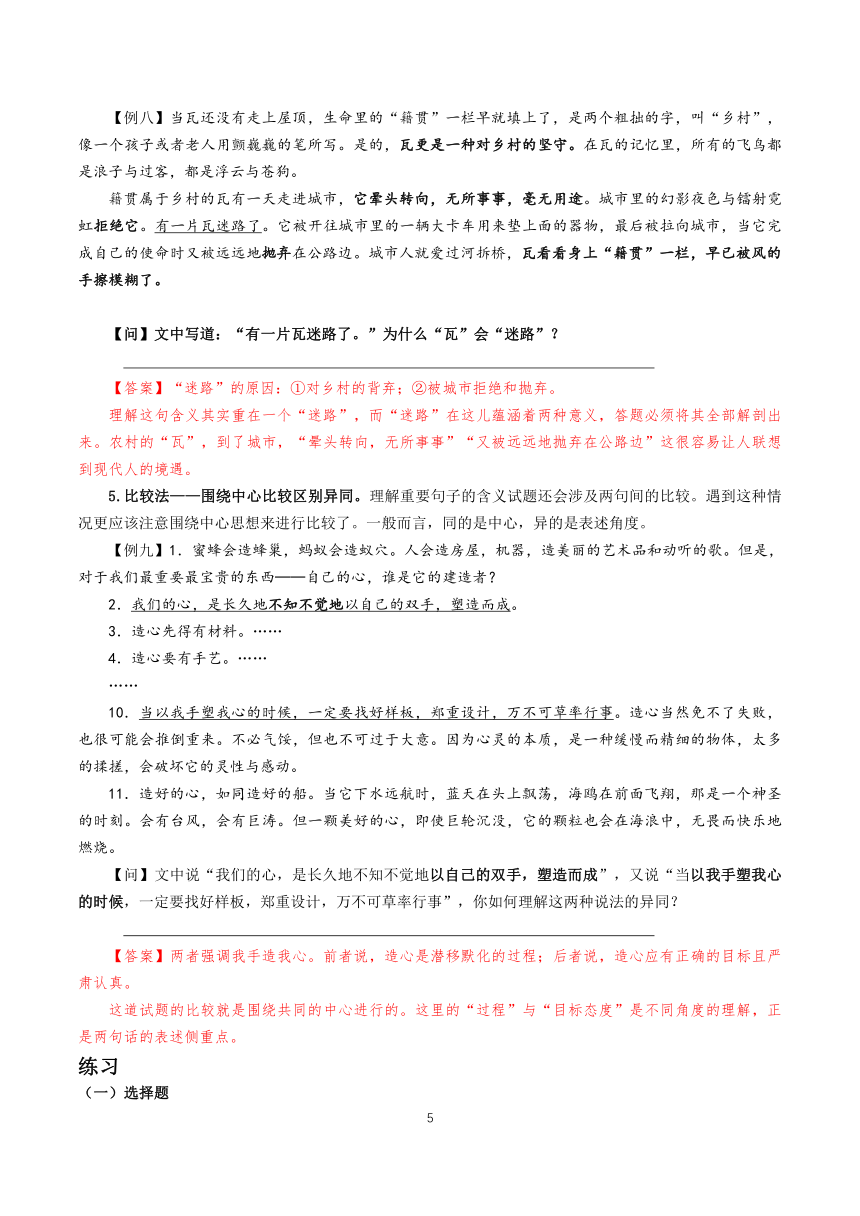 【例八】当瓦还没有走上屋顶，生命里的“籍贯”一栏早就填上了，是两个粗拙的字，叫“乡村”，像一个孩子或者老人用颤巍巍的笔所写。是的，瓦更是一种对乡村的坚守。在瓦的记忆里，所有的飞鸟都是浪子与过客，都是浮云与苍狗。

籍贯属于乡村的瓦有一天走进城市，它晕头转向，无所事事，毫无用途。城市里的幻影夜色与镭射霓虹拒绝它。有一片瓦迷路了。它被开往城市里的一辆大卡车用来垫上面的器物，最后被拉向城市，当它完成自己的使命时又被远远地抛弃在公路边。城市人就爱过河拆桥，瓦看看身上“籍贯”一栏，早已被风的手擦模糊了。

【问】文中写道：“有一片瓦迷路了。”为什么“瓦”会“迷路”？

【答案】“迷路”的原因：①对乡村的背弃；②被城市拒绝和抛弃。

理解这句含义其实重在一个“迷路”，而“迷路”在这儿蕴涵着两种意义，答题必须将其全部解剖出来。农村的“瓦”，到了城市，“晕头转向，无所事事”“又被远远地抛弃在公路边”这很容易让人联想到现代人的境遇。

5.比较法——围绕中心比较区别异同。理解重要句子的含义试题还会涉及两句间的比较。遇到这种情况更应该注意围绕中心思想来进行比较了。一般而言，同的是中心，异的是表述角度。

【例九】1．蜜蜂会造蜂巢，蚂蚁会造蚁穴。人会造房屋，机器，造美丽的艺术品和动听的歌。但是，对于我们最重要最宝贵的东西——自己的心，谁是它的建造者？

2．我们的心，是长久地不知不觉地以自己的双手，塑造而成。

3．造心先得有材料。……

4．造心要有手艺。……

……

10．当以我手塑我心的时候，一定要找好样板，郑重设计，万不可草率行事。造心当然免不了失败，也很可能会推倒重来。不必气馁，但也不可过于大意。因为心灵的本质，是一种缓慢而精细的物体，太多的揉搓，会破坏它的灵性与感动。

11．造好的心，如同造好的船。当它下水远航时，蓝天在头上飘荡，海鸥在前面飞翔，那是一个神圣的时刻。会有台风，会有巨涛。但一颗美好的心，即使巨轮沉没，它的颗粒也会在海浪中，无畏而快乐地燃烧。

【问】文中说“我们的心，是长久地不知不觉地以自己的双手，塑造而成”，又说“当以我手塑我心的时候，一定要找好样板，郑重设计，万不可草率行事”，你如何理解这两种说法的异同？

【答案】两者强调我手造我心。前者说，造心是潜移默化的过程；后者说，造心应有正确的目标且严肃认真。

这道试题的比较就是围绕共同的中心进行的。这里的“过程”与“目标态度”是不同角度的理解，正是两句话的表述侧重点。

练习

（一）选择题

5